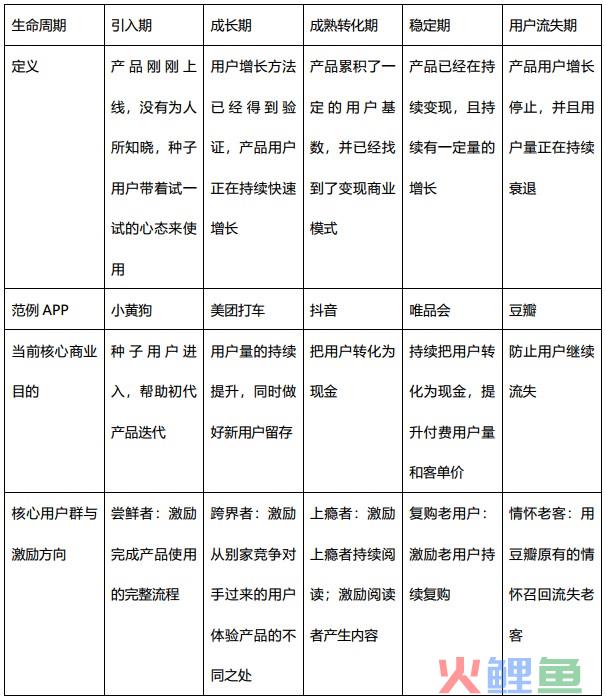 | 生命周期 | 引入期 | 成长期 | 成熟转化期 | 稳定期 | 用户流失期 |
|---|---|---|---|---|---|
| 定义 | 产品刚刚上线，没有为人所知晓，种子用户带着试一试的心态来使用 | 用户增长方法已经得到验证，产品用户正在持续快速增长 | 产品累积了一定的用户基数，并已经找到了变现商业模式 | 产品已经在持续变现，且持续有一定量的增长 | 产品用户增长停止，并且用户量正在持续衰退 |
| 范例 APP | 小黄狗 | 美团打车 | 抖音 | 唯品会 | 豆瓣 |
| 当前核心商业目的 | 种子用户进入，帮助初代产品迭代 | 用户量的持续提升，同时做好新用户留存 | 把用户转化为现金 | 持续把用户转化为现金，提升付费用户量和客单价 | 防止用户继续流失 |
| 核心用户群与激励方向 | 尝鲜者：激励完成产品使用的完整流程 | 跨界者：激励从别家竞争对手过来的用户体验产品的不同之处 | 上瘾者：激励上瘾者持续阅读；激励阅读者产生内容 | 复购老用户：激励老用户持续复购 | 情怀老客：用豆瓣原有的情怀召回流失老客 |

火鲤鱼